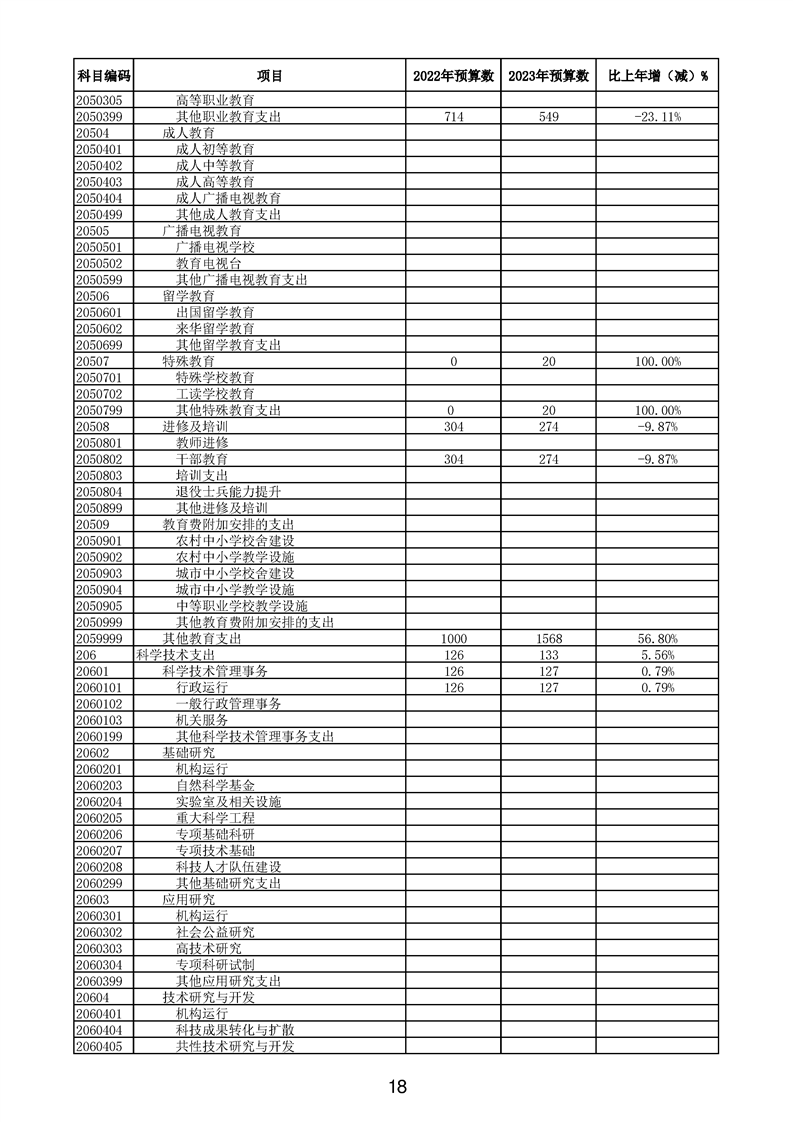 | 科目编码 | 项目 | 2022年预算数 | 2023年预算数 | 比上年增（减）% |
|---|---|---|---|---|
| 2050305 | 高等职业教育 | | | |
| 2050399 | 其他职业教育支出 | 714 | 549 | -23.11% |
| 20504 | 成人教育 | | | |
| 2050401 | 成人初等教育 | | | |
| 2050402 | 成人中等教育 | | | |
| 2050403 | 成人高等教育 | | | |
| 2050404 | 成人广播电视教育 | | | |
| 2050499 | 其他成人教育支出 | | | |
| 20505 | 广播电视教育 | | | |
| 2050501 | 广播电视学校 | | | |
| 2050502 | 教育电视台 | | | |
| 2050599 | 其他广播电视教育支出 | | | |
| 20506 | 留学教育 | | | |
| 2050601 | 出国留学教育 | | | |
| 2050602 | 来华留学教育 | | | |
| 2050699 | 其他留学教育支出 | | | |
| 20507 | 特殊教育 | 0 | 20 | 100.00% |
| 2050701 | 特殊学校教育 | | | |
| 2050702 | 工读学校教育 | | | |
| 2050799 | 其他特殊教育支出 | 0 | 20 | 100.00% |
| 20508 | 进修及培训 | 304 | 274 | -9.87% |
| 2050801 | 教师进修 | | | |
| 2050802 | 干部教育 | 304 | 274 | -9.87% |
| 2050803 | 培训支出 | | | |
| 2050804 | 退役士兵能力提升 | | | |
| 2050899 | 其他进修及培训 | | | |
| 20509 | 教育费附加安排的支出 | | | |
| 2050901 | 农村中小学校舍建设 | | | |
| 2050902 | 农村中小学教学设施 | | | |
| 2050903 | 城市中小学校舍建设 | | | |
| 2050904 | 城市中小学教学设施 | | | |
| 2050905 | 中等职业学校教学设施 | | | |
| 2050999 | 其他教育费附加安排的支出 | | | |
| 2059999 | 其他教育支出 | 1000 | 1568 | 56.80% |
| 206 | 科学技术支出 | 126 | 133 | 5.56% |
| 20601 | 科学技术管理事务 | 126 | 127 | 0.79% |
| 2060101 | 行政运行 | 126 | 127 | 0.79% |
| 2060102 | 一般行政管理事务 | | | |
| 2060103 | 机关服务 | | | |
| 2060199 | 其他科学技术管理事务支出 | | | |
| 20602 | 基础研究 | | | |
| 2060201 | 机构运行 | | | |
| 2060203 | 自然科学基金 | | | |
| 2060204 | 实验室及相关设施 | | | |
| 2060205 | 重大科学工程 | | | |
| 2060206 | 专项基础科研 | | | |
| 2060207 | 专项技术基础 | | | |
| 2060208 | 科技人才队伍建设 | | | |
| 2060299 | 其他基础研究支出 | | | |
| 20603 | 应用研究 | | | |
| 2060301 | 机构运行 | | | |
| 2060302 | 社会公益研究 | | | |
| 2060303 | 高技术研究 | | | |
| 2060304 | 专项科研试制 | | | |
| 2060399 | 其他应用研究支出 | | | |
| 20604 | 技术研究与开发 | | | |
| 2060401 | 机构运行 | | | |
| 2060404 | 科技成果转化与扩散 | | | |
| 2060405 | 共性技术研究与开发 | | | |

18